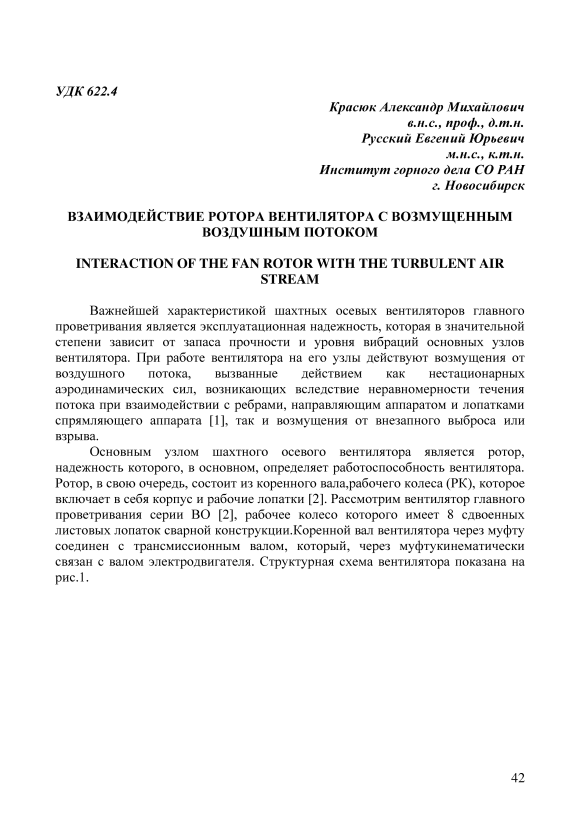 УДК 622.4

Красюк Александр Михайлович
в.н.с., проф., д.т.н.
Русский Евгений Юрьевич
м.н.с., к.т.н.
Институт горного дела СО РАН
г. Новосибирск

ВЗАИМОДЕЙСТВИЕ РОТОРА ВЕНТИЛЯТОРА С ВОЗМУЩЕННЫМ ВОЗДУШНЫМ ПОТОКОМ

INTERACTION OF THE FAN ROTOR WITH THE TURBULENT AIR STREAM

Важнейшей характеристикой шахтных осевых вентиляторов главного проветривания является эксплуатационная надежность, которая в значительной степени зависит от запаса прочности и уровня вибраций основных узлов вентилятора. При работе вентилятора на его узлы действуют возмущения от воздушного потока, вызванные действием как нестационарных аэродинамических сил, возникающих вследствие неравномерности течения потока при взаимодействии с ребрами, направляющим аппаратом и лопатками спрямляющего аппарата [1], так и возмущения от внезапного выброса или взрыва.

Основным узлом шахтного осевого вентилятора является ротор, надежность которого, в основном, определяет работоспособность вентилятора. Ротор, в свою очередь, состоит из коренного вала,рабочего колеса (РК), которое включает в себя корпус и рабочие лопатки [2]. Рассмотрим вентилятор главного проветривания серии ВО [2], рабочее колесо которого имеет 8 сдвоенных листовых лопаток сварной конструкции.Коренной вал вентилятора через муфту соединен с трансмиссионным валом, который, через муфтукинематически связан с валом электродвигателя. Структурная схема вентилятора показана на рис.1.

42